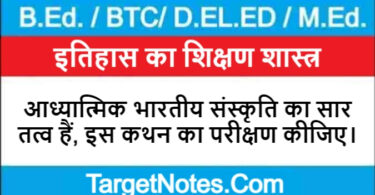 B.Ed. / BTC/ D.EL.ED / M.Ed.

इतिहास का शिक्षण शास्त्र

आध्यात्मिक भारतीय संस्कृति का सार तत्व हैं, इस कथन का परीक्षण कीजिए।

TargetNotes.Com